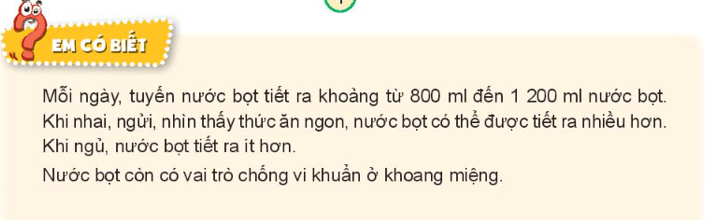 EM CÓ BIẾT

Mỗi ngày, tuyến nước bọt tiết ra khoảng từ 800 ml đến 1 200 ml nước bọt. Khi nhai, ngửi, nhìn thấy thức ăn ngon, nước bọt có thể được tiết ra nhiều hơn. Khi ngủ, nước bọt tiết ra ít hơn.

Nước bọt còn có vai trò chống vi khuẩn ở khoang miệng.